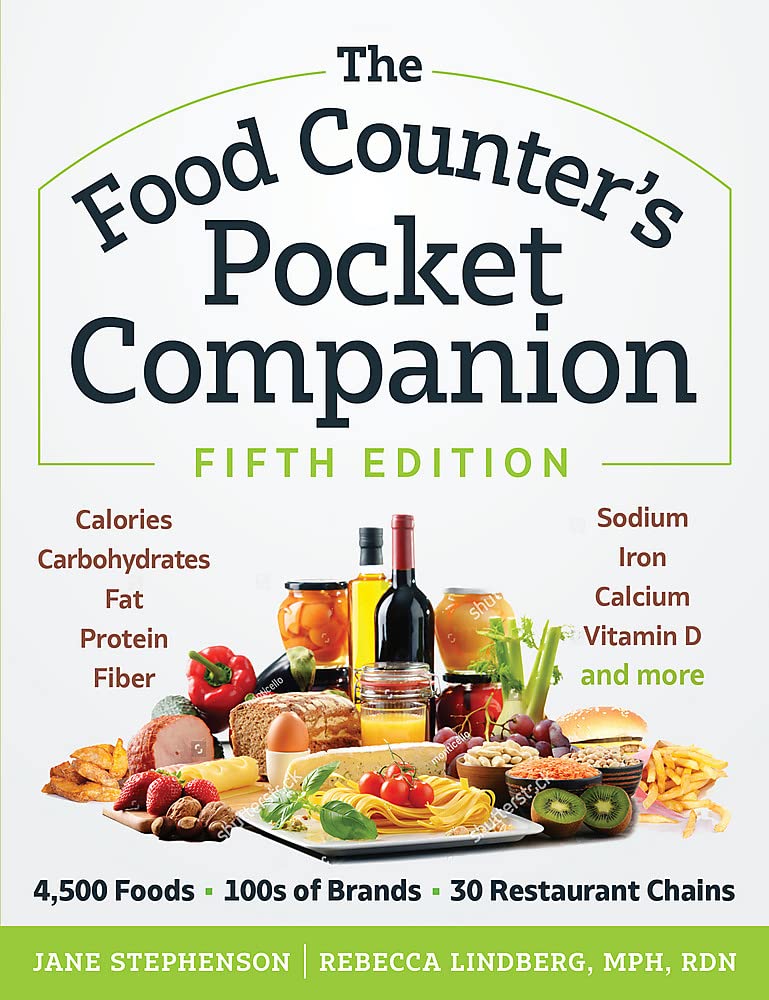 The Food Counter's Pocket Companion

FIFTH EDITION

Calories
Carbohydrates
Fat
Protein
Fiber

Sodium
Iron
Calcium
Vitamin D
and more

shutterstock

4,500 Foods ▪ 100s of Brands ▪ 30 Restaurant Chains

JANE STEPHENSON | REBECCA LINDBERG, MPH, RDN